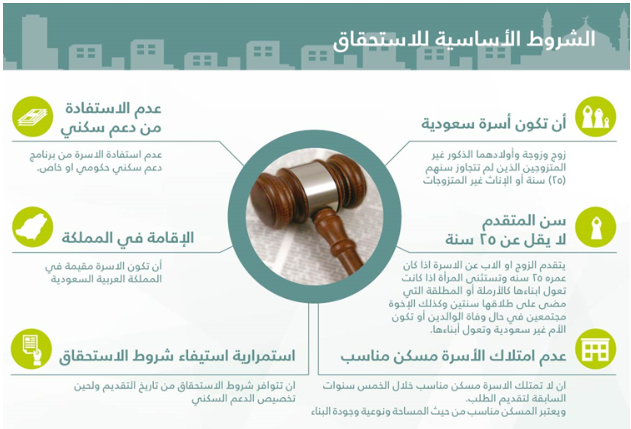 الشروط الأساسية للاستحقاق

أن تكون أسرة سعودية

زوج وزوجة وأولادهما الذكور غير المتزوجين الذين لم تتجاوز سنهم (٢٥) سنة أو الإناث غير المتزوجات

سن المتقدم لا يقل عن ٢٥ سنة

يتقدم الزوج او الاب عن الاسرة اذا كان عمره ٢٥ سنه وتستثنى المرأة اذا كانت تعول ابناءها كالأرملة أو المطلقة التي مضى على طلاقها سنتين وكذلك الإخوة مجتمعين في حال وفاة الوالدين أو تكون الأم غير سعودية وتعول أبناءها.

عدم امتلاك الأسرة مسكن مناسب

ان لا تمتلك الاسرة مسكن مناسب خلال الخمس سنوات السابقة لتقديم الطلب.
ويعتبر المسكن مناسب من حيث المساحة ونوعية وجودة البناء

عدم الاستفادة من دعم سكني

عدم استفادة الاسرة من برنامج دعم سكني حكومي او خاص.

الإقامة في المملكة

أن تكون الاسرة مقيمة في المملكة العربية السعودية

استمرارية استيفاء شروط الاستحقاق

ان تتوافر شروط الاستحقاق من تاريخ التقديم ولحين تخصيص الدعم السكني